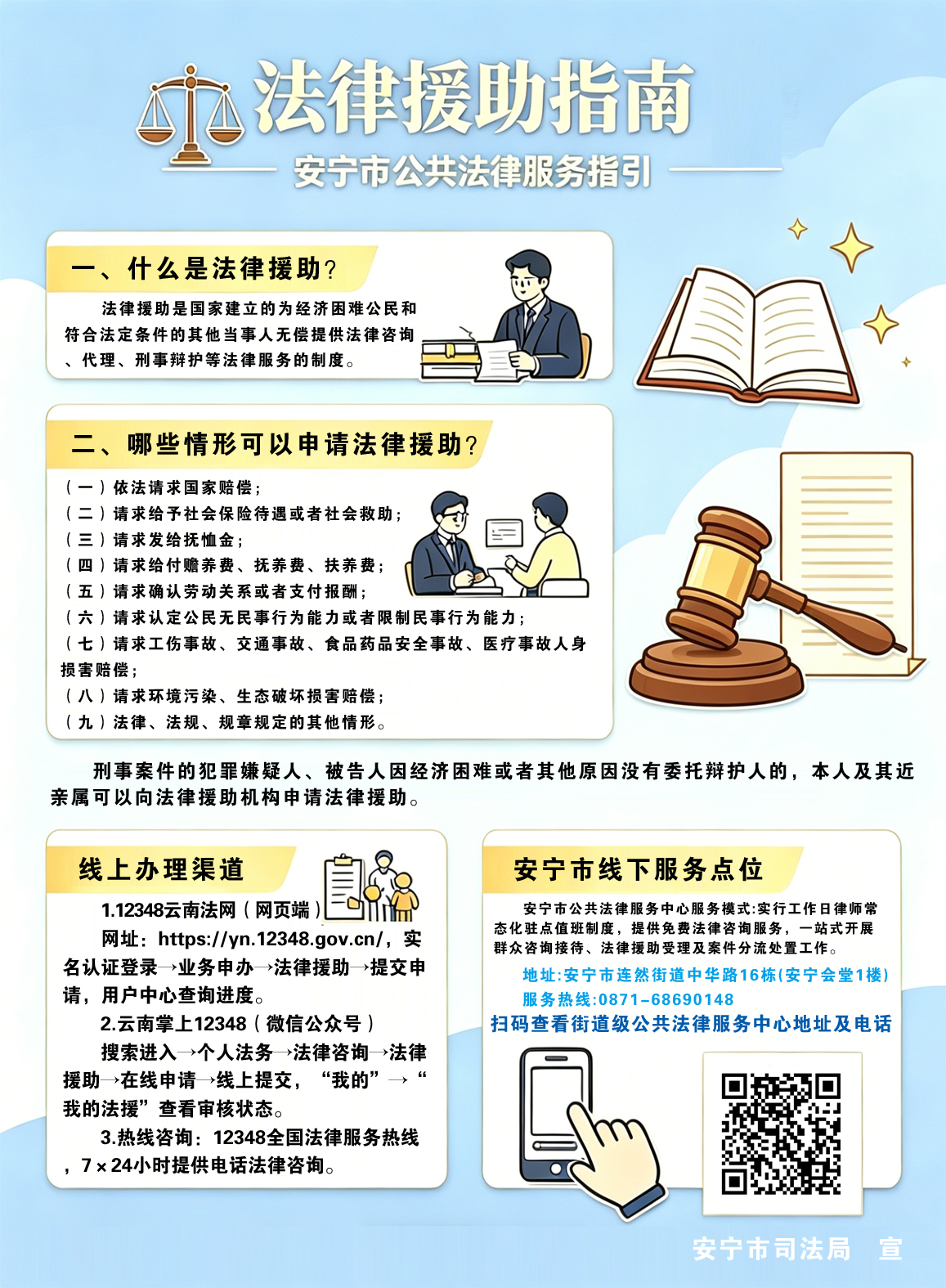 法律援助指南

安宁市公共法律服务指引

一、什么是法律援助?

法律援助是国家建立的为经济困难公民和符合法定条件的其他当事人无偿提供法律咨询、代理、刑事辩护等法律服务的制度。

二、哪些情形可以申请法律援助?

(一)依法请求国家赔偿;
(二)请求给予社会保险待遇或者社会救助;
(三)请求发给抚恤金;
(四)请求给付赡养费、抚养费、扶养费;
(五)请求确认劳动关系或者支付报酬;
(六)请求认定公民无民事行为能力或者限制民事行为能力;
(七)请求工伤事故、交通事故、食品药品安全事故、医疗事故人身损害赔偿;
(八)请求环境污染、生态破坏损害赔偿;
(九)法律、法规、规章规定的其他情形。

刑事案件的犯罪嫌疑人、被告人因经济困难或者其他原因没有委托辩护人的，本人及其近亲属可以向法律援助机构申请法律援助。

线上办理渠道

1.12348云南法网(网页端)

网址：https://yn.12348.gov.cn/，实名认证登录→业务申办→法律援助→提交申请，用户中心查询进度。

2.云南掌上12348(微信公众号)

搜索进入→个人法务→法律咨询→法律援助→在线申请→线上提交，“我的”→“我的法援”查看审核状态。

3.热线咨询：12348全国法律服务热线，7×24小时提供电话法律咨询。

安宁市线下服务点位

安宁市公共法律服务中心服务模式:实行工作日律师常态化驻点值班制度，提供免费法律咨询服务，一站式开展群众咨询接待、法律援助受理及案件分流处置工作。

地址:安宁市连然街道中华路16栋(安宁会堂1楼)
服务热线:0871-68690148

扫码查看街道级公共法律服务中心地址及电话

安宁市司法局 宣